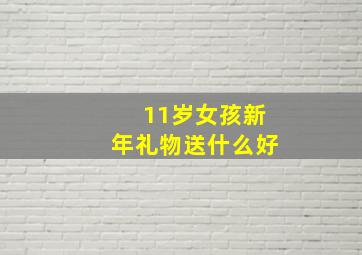 11岁女孩新年礼物送什么好